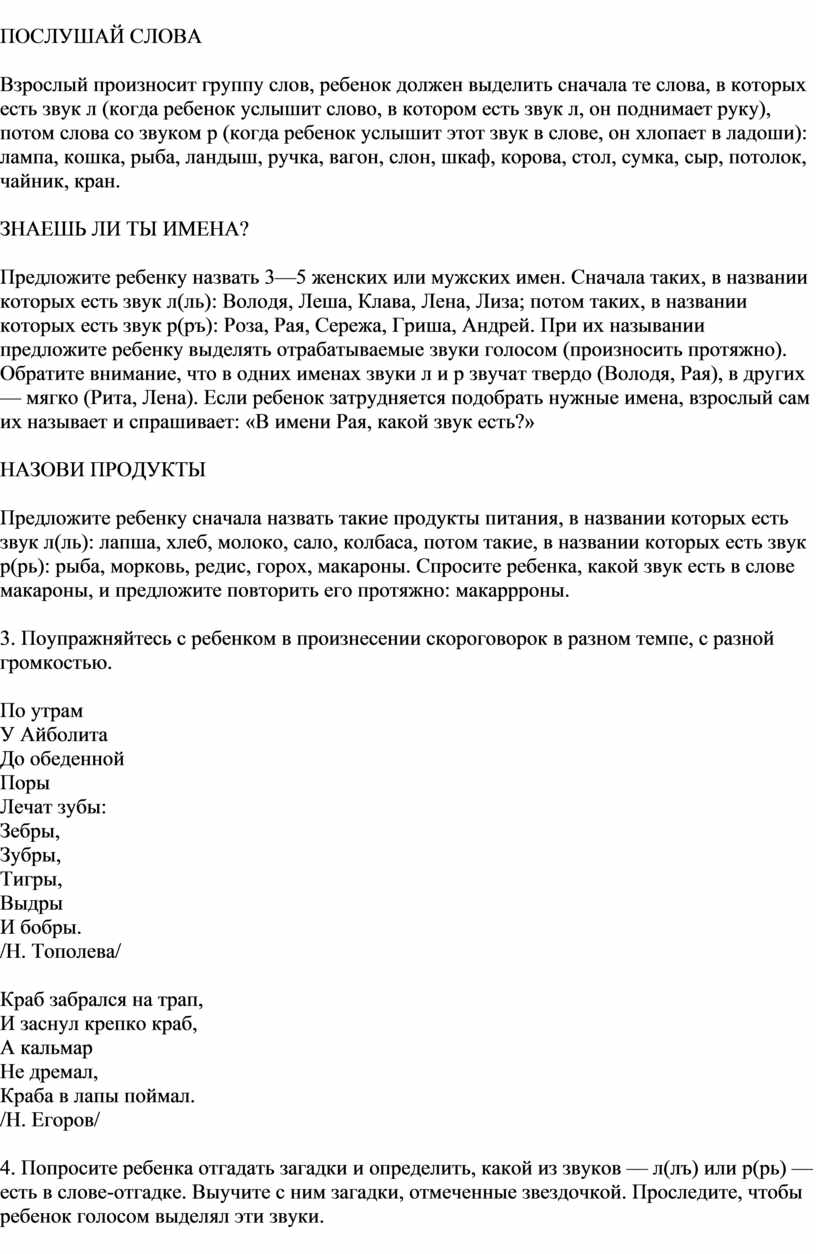 ПОСЛУШАЙ СЛОВА

Взрослый произносит группу слов, ребенок должен выделить сначала те слова, в которых есть звук л (когда ребенок услышит слово, в котором есть звук л, он поднимает руку), потом слова со звуком р (когда ребенок услышит этот звук в слове, он хлопает в ладоши): лампа, кошка, рыба, ландыш, ручка, вагон, слон, шкаф, корова, стол, сумка, сыр, потолок, чайник, кран.

ЗНАЕШЬ ЛИ ТЫ ИМЕНА?

Предложите ребенку назвать 3—5 женских или мужских имен. Сначала таких, в названии которых есть звук л(ль): Володя, Леша, Клава, Лена, Лиза; потом таких, в названии которых есть звук р(ръ): Роза, Рая, Сережа, Гриша, Андрей. При их назывании предложите ребенку выделять отрабатываемые звуки голосом (произносить протяжно). Обратите внимание, что в одних именах звуки л и р звучат твердо (Володя, Рая), в других — мягко (Рита, Лена). Если ребенок затрудняется подобрать нужные имена, взрослый сам их называет и спрашивает: «В имени Рая, какой звук есть?»

НАЗОВИ ПРОДУКТЫ

Предложите ребенку сначала назвать такие продукты питания, в названии которых есть звук л(ль): лапша, хлеб, молоко, сало, колбаса, потом такие, в названии которых есть звук р(рь): рыба, морковь, редис, горох, макароны. Спросите ребенка, какой звук есть в слове макароны, и предложите повторить его протяжно: макаррроны.

3. Поупражняйтесь с ребенком в произнесении скороговорок в разном темпе, с разной громкостью.

По утрам
У Айболита
До обеденной
Поры
Лечат зубы:
Зебры,
Зубры,
Тигры,
Выдры
И бобры.
/Н. Тополева/

Краб забрался на трап,
И заснул крепко краб,
А кальмар
Не дремал,
Краба в лапы поймал.
/Н. Егоров/

4. Попросите ребенка отгадать загадки и определить, какой из звуков — л(лъ) или р(рь) — есть в слове-отгадке. Выучите с ним загадки, отмеченные звездочкой. Проследите, чтобы ребенок голосом выделял эти звуки.